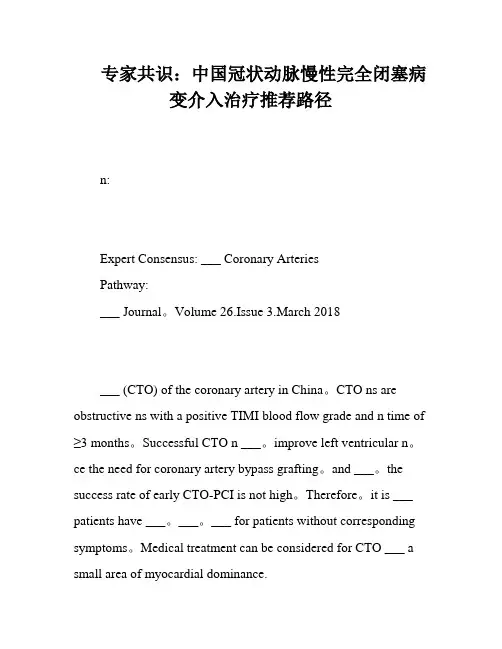 专家共识：中国冠状动脉慢性完全闭塞病变介入治疗推荐路径

n:

Expert Consensus: ___ Coronary Arteries
Pathway:
___ Journal。Volume 26.Issue 3.March 2018

___ (CTO) of the coronary artery in China。CTO ns are obstructive ns with a positive TIMI blood flow grade and n time of ≥3 months。Successful CTO n ___。improve left ventricular n。ce the need for coronary artery bypass grafting。and ___。the success rate of early CTO-PCI is not high。Therefore。it is ___ patients have ___。___。___ for patients without corresponding symptoms。Medical treatment can be considered for CTO ___ a small area of myocardial dominance.